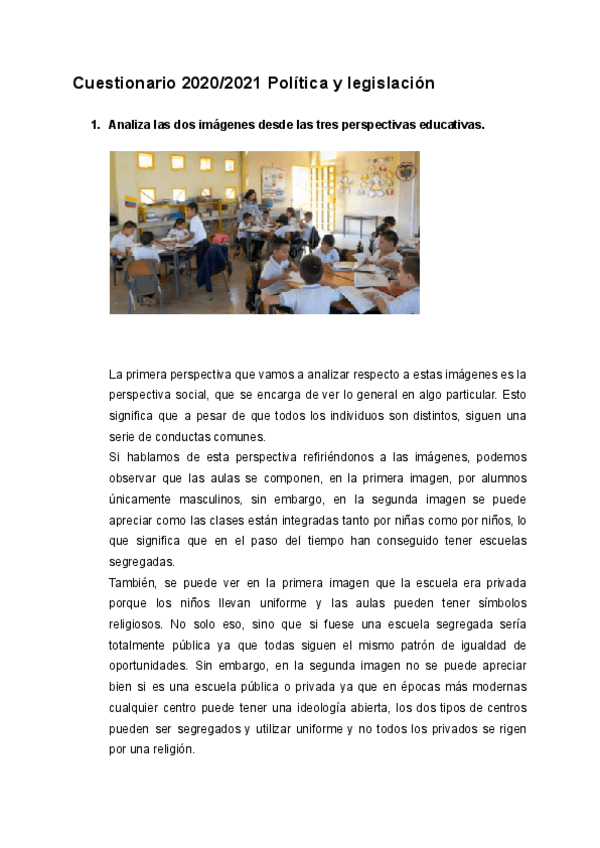 Cuestionario 2020/2021 Política y legislación

1. Analiza las dos imágenes desde las tres perspectivas educativas.

La primera perspectiva que vamos a analizar respecto a estas imágenes es la perspectiva social, que se encarga de ver lo general en algo particular. Esto significa que a pesar de que todos los individuos son distintos, siguen una serie de conductas comunes.
Si hablamos de esta perspectiva refiriéndonos a las imágenes, podemos observar que las aulas se componen, en la primera imagen, por alumnos únicamente masculinos, sin embargo, en la segunda imagen se puede apreciar como las clases están integradas tanto por niñas como por niños, lo que significa que en el paso del tiempo han conseguido tener escuelas segregadas.
También, se puede ver en la primera imagen que la escuela era privada porque los niños llevan uniforme y las aulas pueden tener símbolos religiosos. No solo eso, sino que si fuese una escuela segregada sería totalmente pública ya que todas siguen el mismo patrón de igualdad de oportunidades. Sin embargo, en la segunda imagen no se puede apreciar bien si es una escuela pública o privada ya que en épocas más modernas cualquier centro puede tener una ideología abierta, los dos tipos de centros pueden ser segregados y utilizar uniforme y no todos los privados se rigen por una religión.